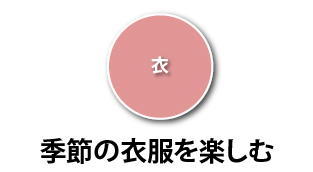 衣

季節の衣服を楽しむ